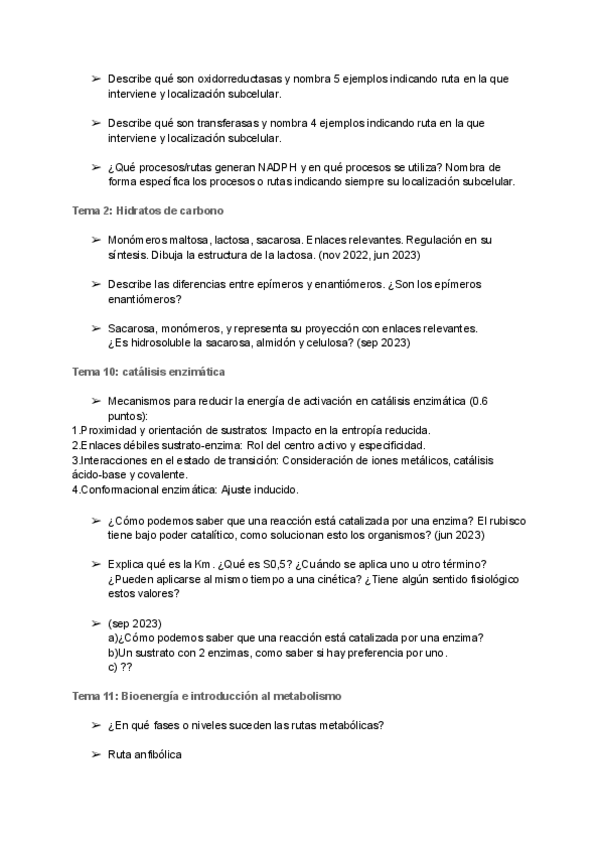 ➢ Describe qué son oxidorreductasas y nombra 5 ejemplos indicando ruta en la que interviene y localización subcelular.

➢ Describe qué son transferasas y nombra 4 ejemplos indicando ruta en la que interviene y localización subcelular.

➢ ¿Qué procesos/rutas generan NADPH y en qué procesos se utiliza? Nombra de forma específica los procesos o rutas indicando siempre su localización subcelular.

Tema 2: Hidratos de carbono

➢ Monómeros maltosa, lactosa, sacarosa. Enlaces relevantes. Regulación en su síntesis. Dibuja la estructura de la lactosa. (nov 2022, jun 2023)

➢ Describe las diferencias entre epímeros y enantiómeros. ¿Son los epímeros enantiómeros?

➢ Sacarosa, monómeros, y representa su proyección con enlaces relevantes. ¿Es hidrosoluble la sacarosa, almidón y celulosa? (sep 2023)

Tema 10: catálisis enzimática

➢ Mecanismos para reducir la energía de activación en catálisis enzimática (0.6 puntos):
1.Proximidad y orientación de sustratos: Impacto en la entropía reducida.
2.Enlaces débiles sustrato-enzima: Rol del centro activo y especificidad.
3.Interacciones en el estado de transición: Consideración de iones metálicos, catálisis ácido-base y covalente.
4.Conformacional enzimática: Ajuste inducido.

➢ ¿Cómo podemos saber que una reacción está catalizada por una enzima? El rubisco tiene bajo poder catalítico, como solucionan esto los organismos? (jun 2023)

➢ Explica qué es la Km. ¿Qué es S0,5? ¿Cuándo se aplica uno u otro término? ¿Pueden aplicarse al mismo tiempo a una cinética? ¿Tiene algún sentido fisiológico estos valores?

➢ (sep 2023)
a)¿Cómo podemos saber que una reacción está catalizada por una enzima?
b)Un sustrato con 2 enzimas, como saber si hay preferencia por uno.
c) ??

Tema 11: Bioenergía e introducción al metabolismo

➢ ¿En qué fases o niveles suceden las rutas metabólicas?

➢ Ruta anfibólica